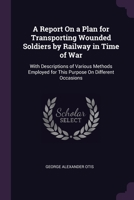 A Report On a Plan for Transporting Wounded Soldiers by Railway in Time of War

With Descriptions of Various Methods Employed for This Purpose On Different Occasions

Scholar SELECT

GEORGE ALEXANDER OTIS